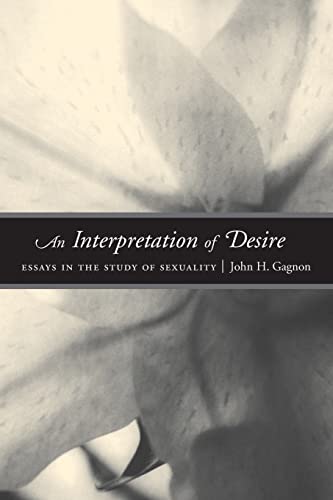 An Interpretation of Desire

ESSAYS IN THE STUDY OF SEXUALITY | John H. Gagnon